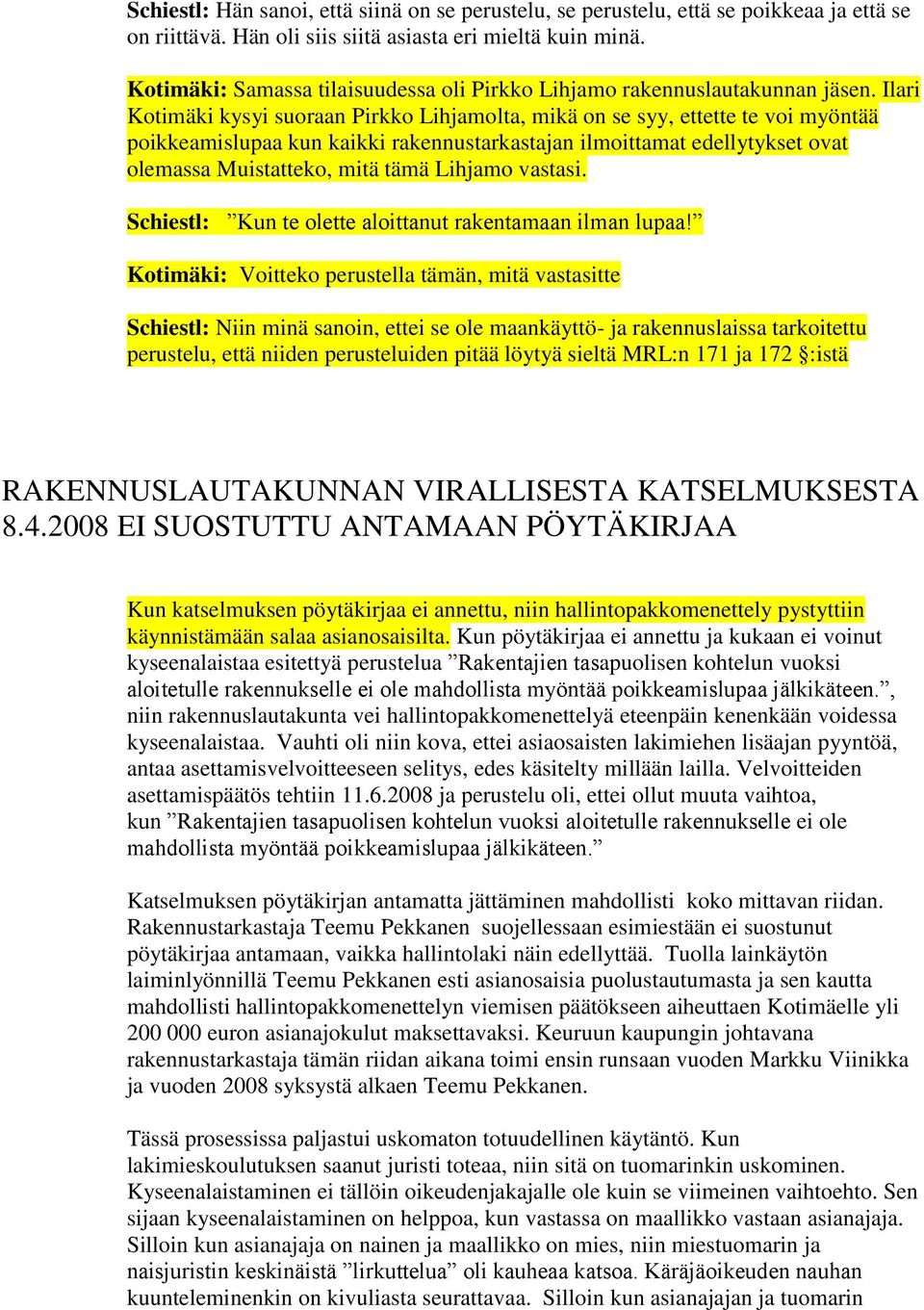 Schiestl: Hän sanoi, että siinä on se perustelu, se perustelu, että se poikkeaa ja että se on riittävä. Hän oli siis siitä asiasta eri mieltä kuin minä.

Kotimäki: Samassa tilaisuudessa oli Pirkko Lihjamo rakennuslautakunnan jäsen. Ilari Kotimäki kysyi suoraan Pirkko Lihjamolta, mikä on se syy, ettette te voi myöntää poikkeamislupaa kun kaikki rakennustarkastajan ilmoittamat edellytykset ovat olemassa Muistatteko, mitä tämä Lihjamo vastasi.

Schiestl: ”Kun te olette aloittanut rakentamaan ilman lupaa!”

Kotimäki: Voitteko perustella tämän, mitä vastasitte

Schiestl: Niin minä sanoin, ettei se ole maankäyttö- ja rakennuslaissa tarkoitettu perustelu, että niiden perusteluiden pitää löytyä sieltä MRL:n 171 ja 172 §:istä

RAKENNUSLAUTAKUNNAN VIRALLISESTA KATSELMUKSESTA 8.4.2008 EI SUOSTUTTU ANTAMAAN PÖYTÄKIRJAA

Kun katselmuksen pöytäkirjaa ei annettu, niin hallintopakkomenettely pystyttiin käynnistämään salaa asianosaisilta. Kun pöytäkirjaa ei annettu ja kukaan ei voinut kyseenalaistaa esitettyä perustelua ”Rakentajien tasapuolisen kohtelun vuoksi aloitetulle rakennukselle ei ole mahdollista myöntää poikkeamislupaa jälkikäteen.”, niin rakennuslautakunta vei hallintopakkomenettelyä eteenpäin kenenkään voidessa kyseenalaistaa. Vauhti oli niin kova, ettei asiaosaisten lakimiehen lisäajan pyyntöä, antaa asettamisvelvoitteeseen selitys, edes käsitelty millään lailla. Velvoitteiden asettamispäätös tehtiin 11.6.2008 ja perustelu oli, ettei ollut muuta vaihtoa, kun ”Rakentajien tasapuolisen kohtelun vuoksi aloitetulle rakennukselle ei ole mahdollista myöntää poikkeamislupaa jälkikäteen.”

Katselmuksen pöytäkirjan antamatta jättäminen mahdollisti koko mittavan riidan. Rakennustarkastaja Teemu Pekkanen suojellessaan esimiestään ei suostunut pöytäkirjaa antamaan, vaikka hallintolaki näin edellyttää. Tuolla lainkäytön laiminlyönnillä Teemu Pekkanen esti asianosaisia puolustautumasta ja sen kautta mahdollisti hallintopakkomenettelyn viemisen päätökseen aiheuttaen Kotimäelle yli 200 000 euron asianajokulut maksettavaksi. Keuruun kaupungin johtavana rakennustarkastaja tämän riidan aikana toimi ensin runsaan vuoden Markku Viinikka ja vuoden 2008 syksystä alkaen Teemu Pekkanen.

Tässä prosessissa paljastui uskomaton totuudellinen käytäntö. Kun lakimieskoulutuksen saanut juristi toteaa, niin sitä on tuomarinkin uskominen. Kyseenalaistaminen ei tällöin oikeudenjakajalle ole kuin se viimeinen vaihtoehto. Sen sijaan kyseenalaistaminen on helppoa, kun vastassa on maallikko vastaan asianajaja. Silloin kun asianajaja on nainen ja maallikko on mies, niin miestuomarin ja naisjuristin keskinäistä ”lirkuttelua” oli kauheaa katsoa. Käräjäoikeuden nauhan kuunteleminenkin on kivuliasta seurattavaa. Silloin kun asianajajan ja tuomarin